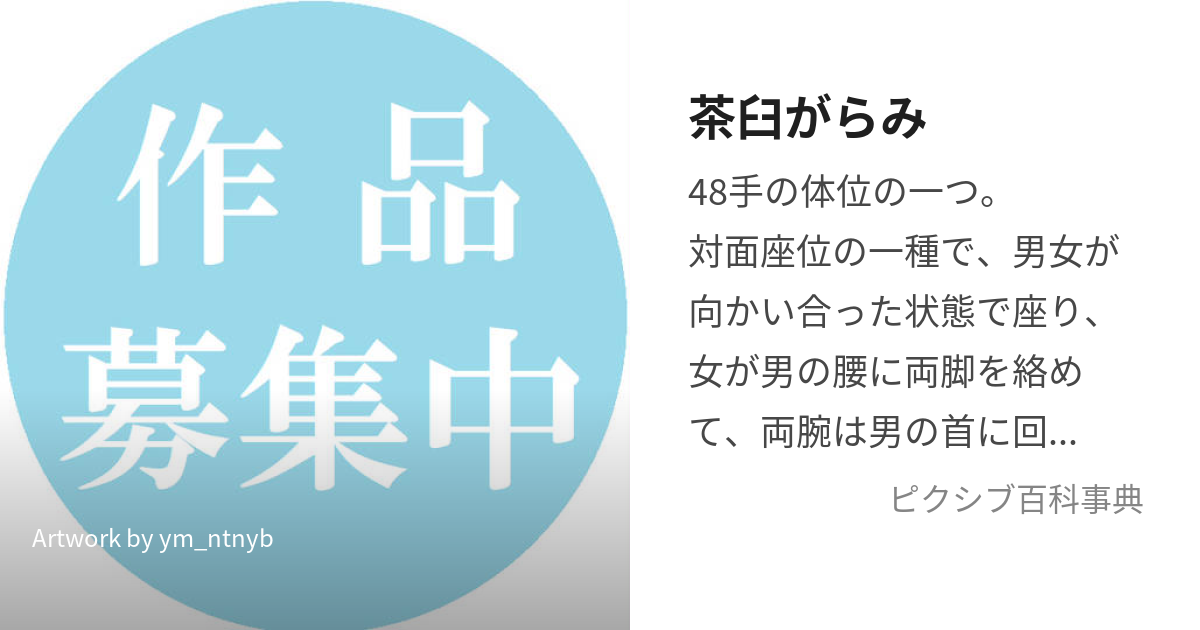 作品
募集中

Artwork by ym_ntnyb

茶臼がらみ

48手の体位の一つ。
対面座位の一種で、男女が向かい合った状態で座り、女が男の腰に両脚を絡めて、両腕は男の首に回...

ピクシブ百科事典